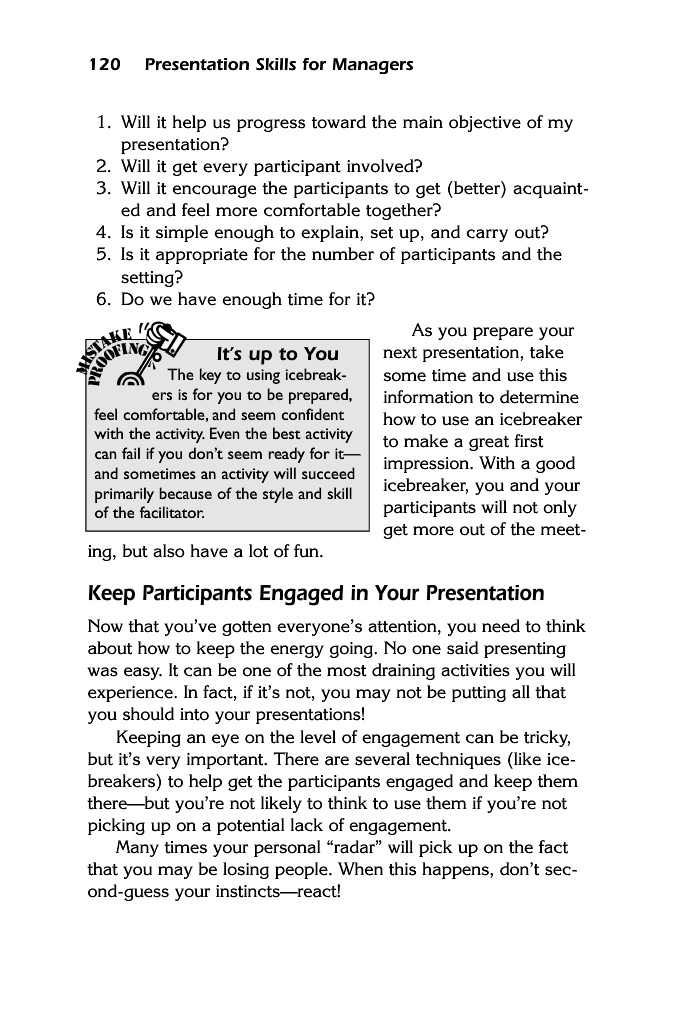 120 Presentation Skills for Managers

1. Will it help us progress toward the main objective of my presentation?
2. Will it get every participant involved?
3. Will it encourage the participants to get (better) acquainted and feel more comfortable together?
4. Is it simple enough to explain, set up, and carry out?
5. Is it appropriate for the number of participants and the setting?
6. Do we have enough time for it?

MISTAKE PROOFING

It's up to You

The key to using icebreakers is for you to be prepared, feel comfortable, and seem confident with the activity. Even the best activity can fail if you don't seem ready for it—and sometimes an activity will succeed primarily because of the style and skill of the facilitator.

As you prepare your next presentation, take some time and use this information to determine how to use an icebreaker to make a great first impression. With a good icebreaker, you and your participants will not only get more out of the meeting, but also have a lot of fun.

Keep Participants Engaged in Your Presentation

Now that you've gotten everyone's attention, you need to think about how to keep the energy going. No one said presenting was easy. It can be one of the most draining activities you will experience. In fact, if it's not, you may not be putting all that you should into your presentations!

Keeping an eye on the level of engagement can be tricky, but it's very important. There are several techniques (like icebreakers) to help get the participants engaged and keep them there—but you're not likely to think to use them if you're not picking up on a potential lack of engagement.

Many times your personal "radar" will pick up on the fact that you may be losing people. When this happens, don't second-guess your instincts—react!